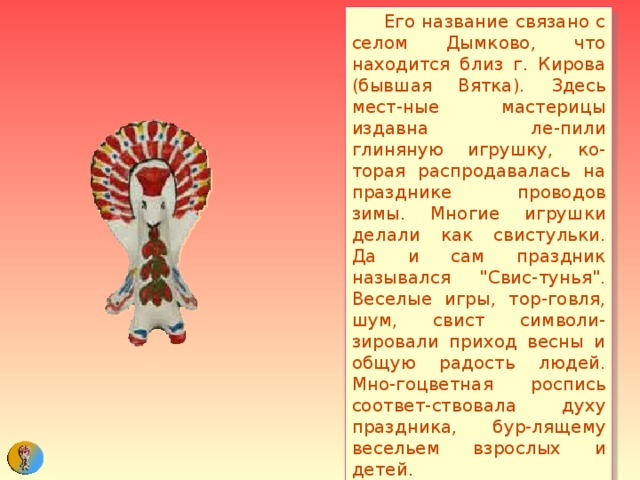 Его название связано с селом Дымково, что находится близ г. Кирова (бывшая Вятка). Здесь мест-ные мастерицы издавна ле-пили глиняную игрушку, которая распродавалась на празднике проводов зимы. Многие игрушки делали как свистульки. Да и сам праздник назывался "Свис-тунья". Веселые игры, тор-говля, шум, свист символизировали приход весны и общую радость людей. Мно-гоцветная роспись соответ-ствовала духу праздника, бур-лящему весельем взрослых и детей.